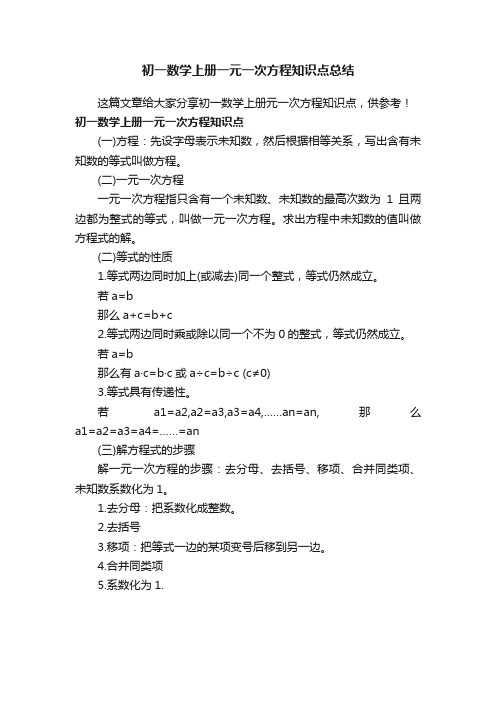 初一数学上册一元一次方程知识点总结

这篇文章给大家分享初一数学上册元一次方程知识点，供参考！

初一数学上册一元一次方程知识点

(一)方程：先设字母表示未知数，然后根据相等关系，写出含有未知数的等式叫做方程。

(二)一元一次方程

一元一次方程指只含有一个未知数、未知数的最高次数为 1 且两边都为整式的等式，叫做一元一次方程。求出方程中未知数的值叫做方程式的解。

(二)等式的性质

1.等式两边同时加上(或减去)同一个整式，等式仍然成立。

若 a=b

那么 a+c=b+c

2.等式两边同时乘或除以同一个不为 0 的整式，等式仍然成立。

若 a=b

那么有 a·c=b·c 或 a÷c=b÷c (c≠0)

3.等式具有传递性。

若 a1=a2,a2=a3,a3=a4,......an=an, 那么 a1=a2=a3=a4=......=an

(三)解方程式的步骤

解一元一次方程的步骤：去分母、去括号、移项、合并同类项、未知数系数化为 1。

1.去分母：把系数化成整数。

2.去括号

3.移项：把等式一边的某项变号后移到另一边。

4.合并同类项

5.系数化为 1.